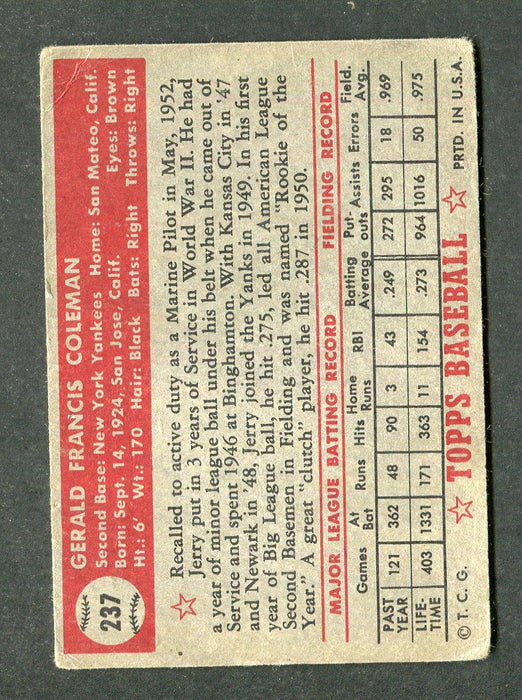 237

GERALD FRANCIS COLEMAN

Second Base: New York Yankees Home: San Mateo, Calif.
Born: Sept. 14, 1924, San Jose, Calif. Eyes: Brown
Ht.: 6' Wt.: 170 Hair: Black Bats: Right Throws: Right

Recalled to active duty as a Marine Pilot in May, 1952, Jerry put in 3 years of Service in World War II. He had a year of minor league ball under his belt when he came out of Service and spent 1946 at Binghamton. With Kansas City in '47 and Newark in '48, Jerry joined the Yanks in 1949. In his first year of Big League ball, he hit .275, led all American League Second Basemen in Fielding and was named "Rookie of the Year." A great "clutch" player, he hit .287 in 1950.

MAJOR LEAGUE BATTING RECORD FIELDING RECORD

| | Games | At Bat | Runs | Hits | Home Runs | RBI | Batting Average | Put-outs | Assists | Errors | Field. Avg. |
|---|---|---|---|---|---|---|---|---|---|---|---|
| PAST YEAR | 121 | 362 | 48 | 90 | 3 | 43 | .249 | 272 | 295 | 18 | .969 |
| LIFE-TIME | 403 | 1331 | 171 | 363 | 11 | 154 | .273 | 964 | 1016 | 50 | .975 |

© T. C. G. TOPPS BASEBALL PRTD. IN U.S.A.